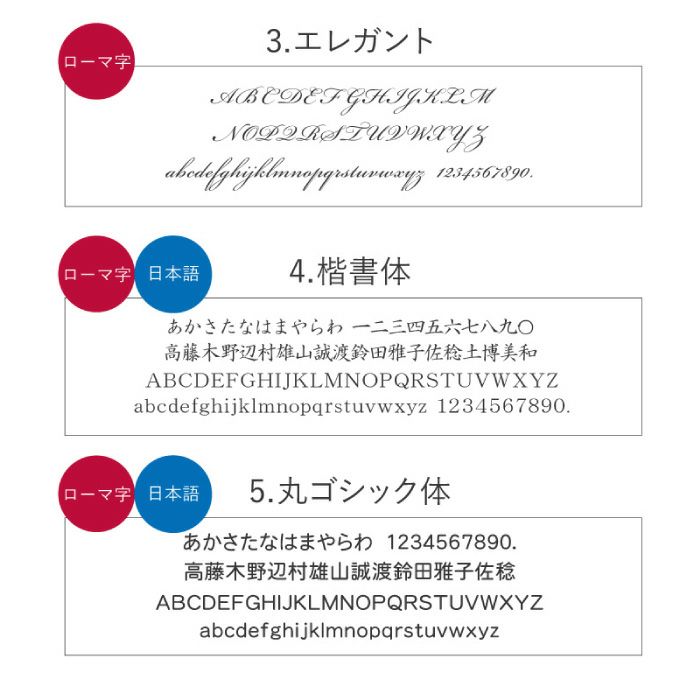 ローマ字

3.エレガント

ABCDEFGHIJKLM
NOPQRSTUVWXYZ
abcdefghijklmnopqrstuvwxyz 1234567890.

ローマ字 日本語

4.楷書体

あかさたなはまやらわ 一二三四五六七八九〇
高藤木野辺村雄山誠渡鈴田雅子佐稔土博美和
ABCDEFGHIJKLMNOPQRSTUVWXYZ
abcdefghijklmnopqrstuvwxyz 1234567890.

ローマ字 日本語

5.丸ゴシック体

あかさたなはまやらわ 1234567890.
高藤木野辺村雄山誠渡鈴田雅子佐稔
ABCDEFGHIJKLMNOPQRSTUVWXYZ
abcdefghijklmnopqrstuvwxyz